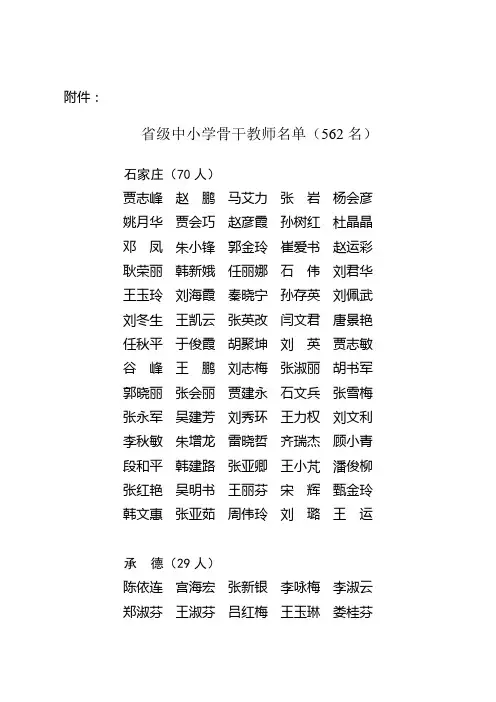 附件：

省级中小学骨干教师名单（562 名）

石家庄（70 人）
贾志峰 赵 鹏 马艾力 张 岩 杨会彦
姚月华 贾会巧 赵彦霞 孙树红 杜晶晶
邓 凤 朱小锋 郭金玲 崔爱书 赵运彩
耿荣丽 韩新娥 任丽娜 石 伟 刘君华
王玉玲 刘海霞 秦晓宁 孙存英 刘佩武
刘冬生 王凯云 张英改 闫文君 唐景艳
任秋平 于俊霞 胡聚坤 刘 英 贾志敏
谷 峰 王 鹏 刘志梅 张淑丽 胡书军
郭晓丽 张会丽 贾建永 石文兵 张雪梅
张永军 吴建芳 刘秀环 王力权 刘文利
李秋敏 朱增龙 雷晓哲 齐瑞杰 顾小青
段和平 韩建路 张亚卿 王小芃 潘俊柳
张红艳 吴明书 王丽芬 宋 辉 甄金玲
韩文惠 张亚茹 周伟玲 刘 璐 王 运

承 德（29 人）
陈依连 宫海宏 张新银 李咏梅 李淑云
郑淑芬 王淑芬 吕红梅 王玉琳 娄桂芬